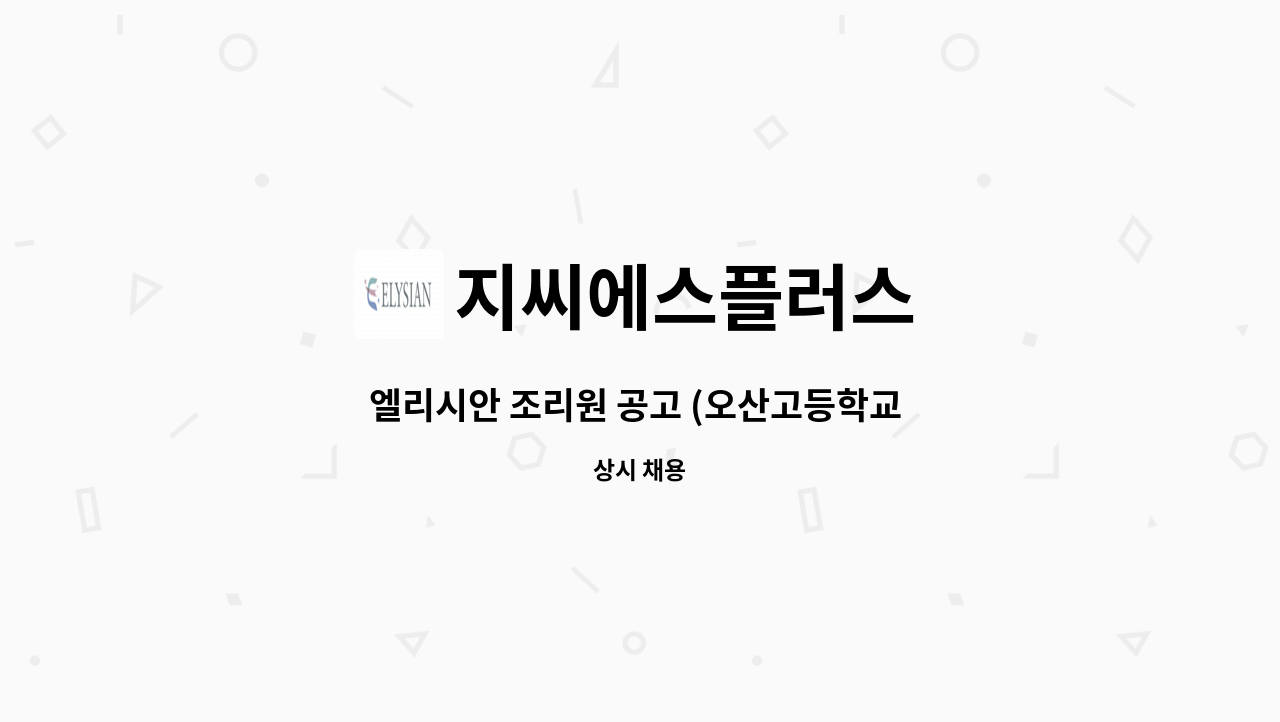 ELYSIAN

지씨에스플러스

엘리시안 조리원 공고 (오산고등학교

상시 채용